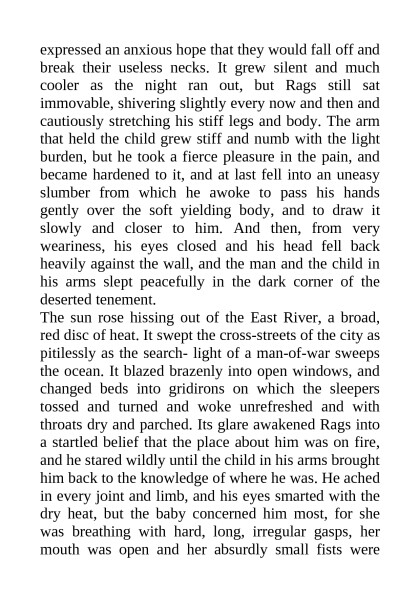 expressed an anxious hope that they would fall off and break their useless necks. It grew silent and much cooler as the night ran out, but Rags still sat immovable, shivering slightly every now and then and cautiously stretching his stiff legs and body. The arm that held the child grew stiff and numb with the light burden, but he took a fierce pleasure in the pain, and became hardened to it, and at last fell into an uneasy slumber from which he awoke to pass his hands gently over the soft yielding body, and to draw it slowly and closer to him. And then, from very weariness, his eyes closed and his head fell back heavily against the wall, and the man and the child in his arms slept peacefully in the dark corner of the deserted tenement.
The sun rose hissing out of the East River, a broad, red disc of heat. It swept the cross-streets of the city as pitilessly as the search- light of a man-of-war sweeps the ocean. It blazed brazenly into open windows, and changed beds into gridirons on which the sleepers tossed and turned and woke unrefreshed and with throats dry and parched. Its glare awakened Rags into a startled belief that the place about him was on fire, and he stared wildly until the child in his arms brought him back to the knowledge of where he was. He ached in every joint and limb, and his eyes smarted with the dry heat, but the baby concerned him most, for she was breathing with hard, long, irregular gasps, her mouth was open and her absurdly small fists were